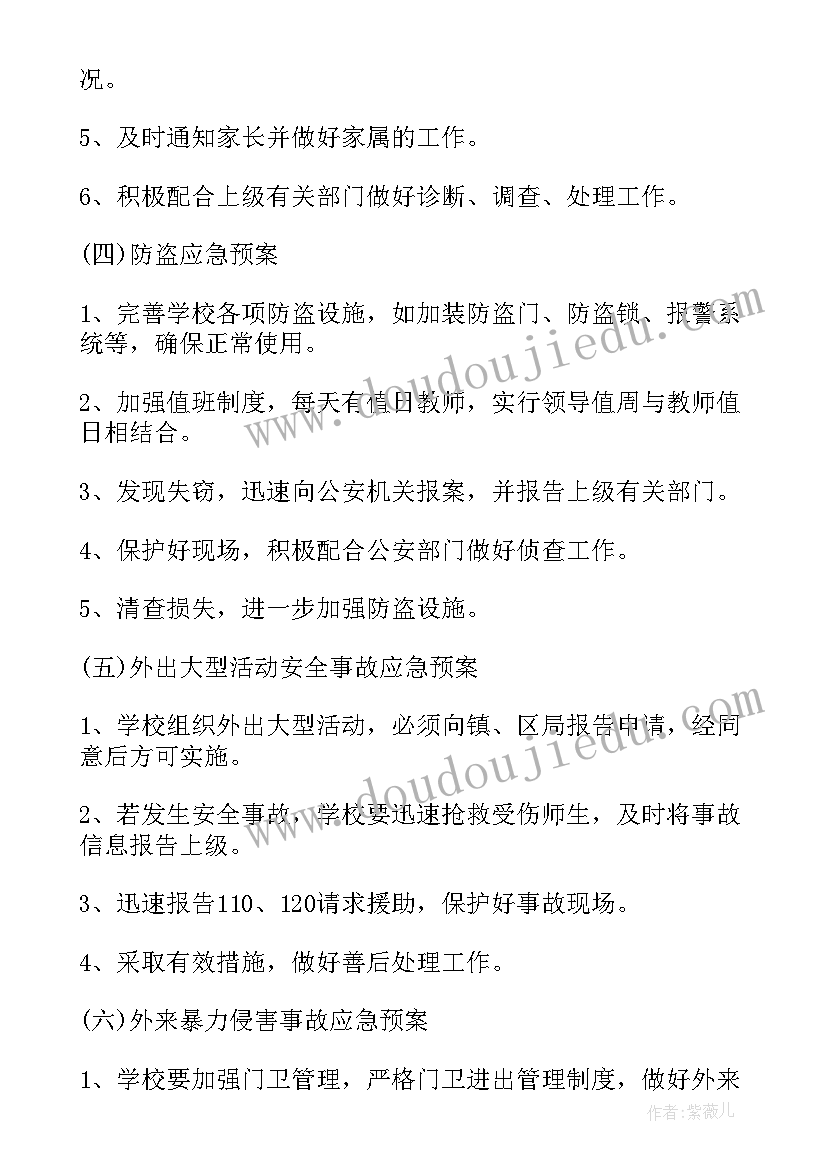 况。

5、及时通知家长并做好家属的工作。

6、积极配合上级有关部门做好诊断、调查、处理工作。

(四)防盗应急预案

1、完善学校各项防盗设施，如加装防盗门、防盗锁、报警系统等，确保正常使用。

2、加强值班制度，每天有值日教师，实行领导值周与教师值日相结合。

3、发现失窃，迅速向公安机关报案，并报告上级有关部门。

4、保护好现场，积极配合公安部门做好侦查工作。

5、清查损失，进一步加强防盗设施。

(五)外出大型活动安全事故应急预案

1、学校组织外出大型活动，必须向镇、区局报告申请，经同意后方可实施。

2、若发生安全事故，学校要迅速抢救受伤师生，及时将事故信息报告上级。

3、迅速报告110、120请求援助，保护好事故现场。

4、采取有效措施，做好善后处理工作。

(六)外来暴力侵害事故应急预案

1、学校要加强门卫管理，严格门卫进出管理制度，做好外来

www.doudoujiedu.com

www.doudoujiedu.com

作者:紫薇儿